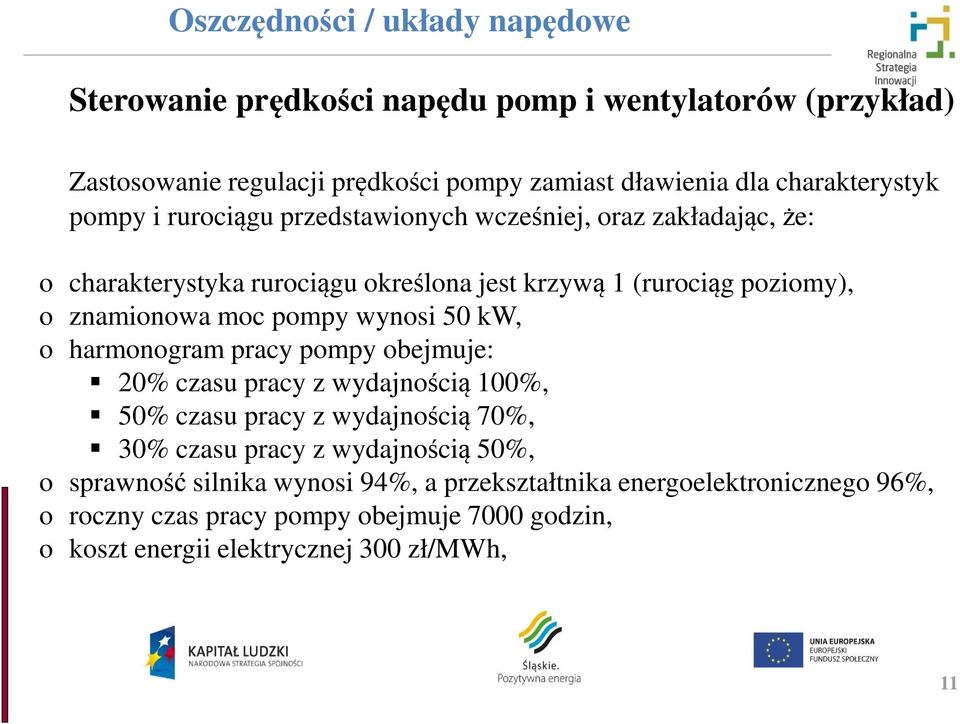 Oszczędności / układy napędowe

Regionalna Strategia Innowacji

Sterowanie prędkości napędu pomp i wentylatorów (przykład)

Zastosowanie regulacji prędkości pompy zamiast dławienia dla charakterystyk pompy i rurociągu przedstawionych wcześniej, oraz zakładając, że:

o charakterystyka rurociągu określona jest krzywą 1 (rurociąg poziomy),
o znamionowa moc pompy wynosi 50 kW,
o harmonogram pracy pompy obejmuje:
 ▪ 20% czasu pracy z wydajnością 100%,
 ▪ 50% czasu pracy z wydajnością 70%,
 ▪ 30% czasu pracy z wydajnością 50%,
o sprawność silnika wynosi 94%, a przekształtnika energoelektronicznego 96%,
o roczny czas pracy pompy obejmuje 7000 godzin,
o koszt energii elektrycznej 300 zł/MWh,

KAPITAŁ LUDZKI
NARODOWA STRATEGIA SPÓJNOŚCI

Śląskie.
Pozytywna energia

UNIA EUROPEJSKA
EUROPEJSKI
FUNDUSZ SPOŁECZNY

11